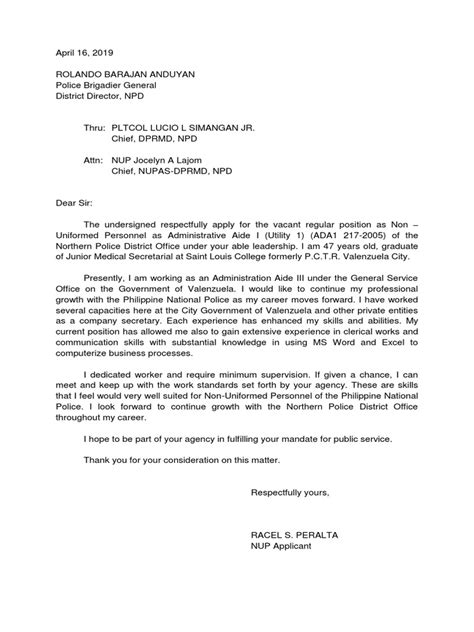 April 16, 2019

ROLANDO BARAJAN ANDUYAN
Police Brigadier General
District Director, NPD

Thru: PLTCOL LUCIO L SIMANGAN JR.
Chief, DPRMD, NPD

Attn: NUP Jocelyn A Lajom
Chief, NUPAS-DPRMD, NPD

Dear Sir:

The undersigned respectfully apply for the vacant regular position as Non – Uniformed Personnel as Administrative Aide I (Utility 1) (ADA1 217-2005) of the Northern Police District Office under your able leadership. I am 47 years old, graduate of Junior Medical Secretarial at Saint Louis College formerly P.C.T.R. Valenzuela City.

Presently, I am working as an Administration Aide III under the General Service Office on the Government of Valenzuela. I would like to continue my professional growth with the Philippine National Police as my career moves forward. I have worked several capacities here at the City Government of Valenzuela and other private entities as a company secretary. Each experience has enhanced my skills and abilities. My current position has allowed me also to gain extensive experience in clerical works and communication skills with substantial knowledge in using MS Word and Excel to computerize business processes.

I dedicated worker and require minimum supervision. If given a chance, I can meet and keep up with the work standards set forth by your agency. These are skills that I feel would very well suited for Non-Uniformed Personnel of the Philippine National Police. I look forward to continue growth with the Northern Police District Office throughout my career.

I hope to be part of your agency in fulfilling your mandate for public service.

Thank you for your consideration on this matter.

Respectfully yours,

RACEL S. PERALTA
NUP Applicant